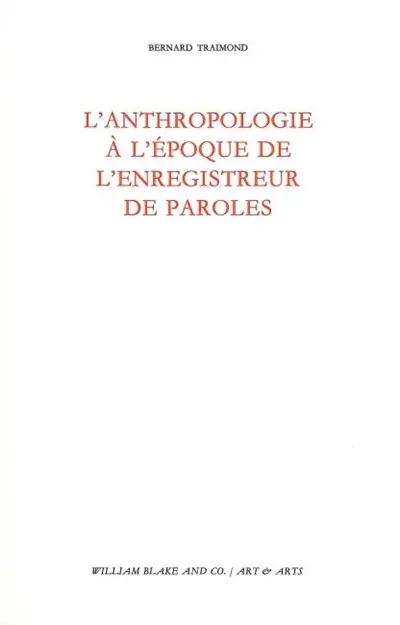 BERNARD TRAIMOND

L'ANTHROPOLOGIE À L'ÉPOQUE DE L'ENREGISTREUR DE PAROLES

WILLIAM BLAKE AND CO. / ART & ARTS